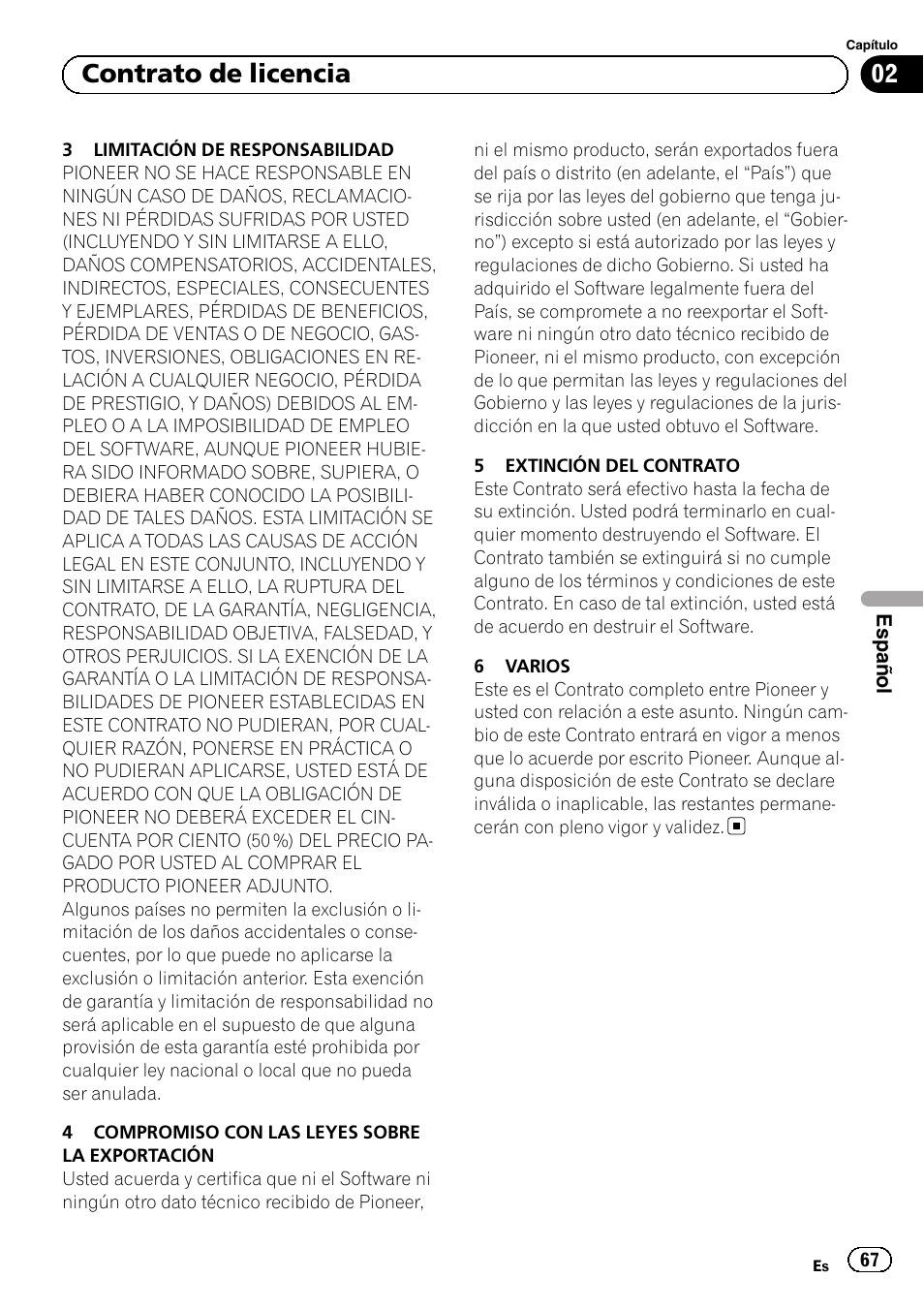 Capítulo

Contrato de licencia

02

3 LIMITACIÓN DE RESPONSABILIDAD
PIONEER NO SE HACE RESPONSABLE EN NINGÚN CASO DE DAÑOS, RECLAMACIONES NI PÉRDIDAS SUFRIDAS POR USTED (INCLUYENDO Y SIN LIMITARSE A ELLO, DAÑOS COMPENSATORIOS, ACCIDENTALES, INDIRECTOS, ESPECIALES, CONSECUENTES Y EJEMPLARES, PÉRDIDAS DE BENEFICIOS, PÉRDIDA DE VENTAS O DE NEGOCIO, GASTOS, INVERSIONES, OBLIGACIONES EN RELACIÓN A CUALQUIER NEGOCIO, PÉRDIDA DE PRESTIGIO, Y DAÑOS) DEBIDOS AL EMPLEO O A LA IMPOSIBILIDAD DE EMPLEO DEL SOFTWARE, AUNQUE PIONEER HUBIERA SIDO INFORMADO SOBRE, SUPIERA, O DEBIERA HABER CONOCIDO LA POSIBILIDAD DE TALES DAÑOS. ESTA LIMITACIÓN SE APLICA A TODAS LAS CAUSAS DE ACCIÓN LEGAL EN ESTE CONJUNTO, INCLUYENDO Y SIN LIMITARSE A ELLO, LA RUPTURA DEL CONTRATO, DE LA GARANTÍA, NEGLIGENCIA, RESPONSABILIDAD OBJETIVA, FALSEDAD, Y OTROS PERJUICIOS. SI LA EXENCIÓN DE LA GARANTÍA O LA LIMITACIÓN DE RESPONSABILIDADES DE PIONEER ESTABLECIDAS EN ESTE CONTRATO NO PUDIERAN, POR CUALQUIER RAZÓN, PONERSE EN PRÁCTICA O NO PUDIERAN APLICARSE, USTED ESTÁ DE ACUERDO CON QUE LA OBLIGACIÓN DE PIONEER NO DEBERÁ EXCEDER EL CINCUENTA POR CIENTO (50 %) DEL PRECIO PAGADO POR USTED AL COMPRAR EL PRODUCTO PIONEER ADJUNTO.
Algunos países no permiten la exclusión o limitación de los daños accidentales o consecuentes, por lo que puede no aplicarse la exclusión o limitación anterior. Esta exención de garantía y limitación de responsabilidad no será aplicable en el supuesto de que alguna provisión de esta garantía esté prohibida por cualquier ley nacional o local que no pueda ser anulada.

4 COMPROMISO CON LAS LEYES SOBRE LA EXPORTACIÓN
Usted acuerda y certifica que ni el Software ni ningún otro dato técnico recibido de Pioneer, ni el mismo producto, serán exportados fuera del país o distrito (en adelante, el “País”) que se rija por las leyes del gobierno que tenga jurisdicción sobre usted (en adelante, el “Gobierno”) excepto si está autorizado por las leyes y regulaciones de dicho Gobierno. Si usted ha adquirido el Software legalmente fuera del País, se compromete a no reexportar el Software ni ningún otro dato técnico recibido de Pioneer, ni el mismo producto, con excepción de lo que permitan las leyes y regulaciones del Gobierno y las leyes y regulaciones de la jurisdicción en la que usted obtuvo el Software.

5 EXTINCIÓN DEL CONTRATO
Este Contrato será efectivo hasta la fecha de su extinción. Usted podrá terminarlo en cualquier momento destruyendo el Software. El Contrato también se extinguirá si no cumple alguno de los términos y condiciones de este Contrato. En caso de tal extinción, usted está de acuerdo en destruir el Software.

6 VARIOS
Este es el Contrato completo entre Pioneer y usted con relación a este asunto. Ningún cambio de este Contrato entrará en vigor a menos que lo acuerde por escrito Pioneer. Aunque alguna disposición de este Contrato se declare inválida o inaplicable, las restantes permanecerán con pleno vigor y validez.

Español

Es 67